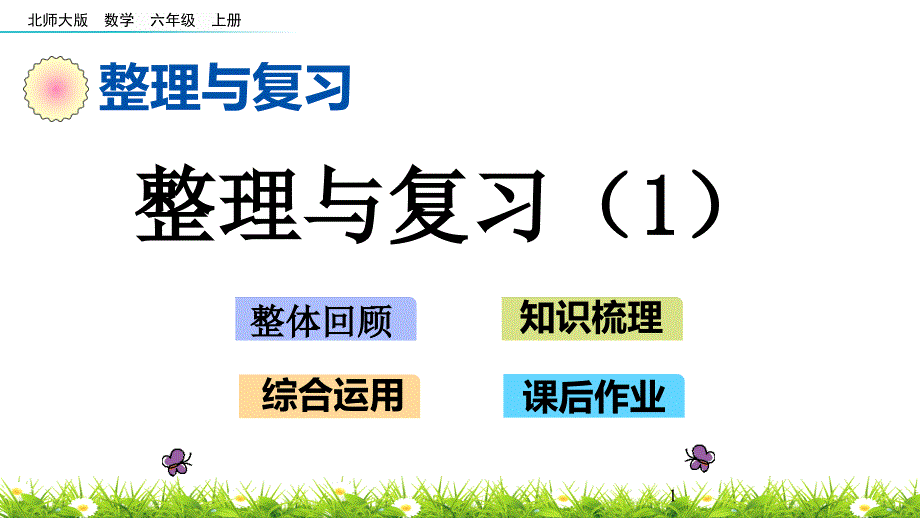 北师大版 数学 六年级 上册

整理与复习

整理与复习（1）

整体回顾

知识梳理

综合运用

课后作业

1